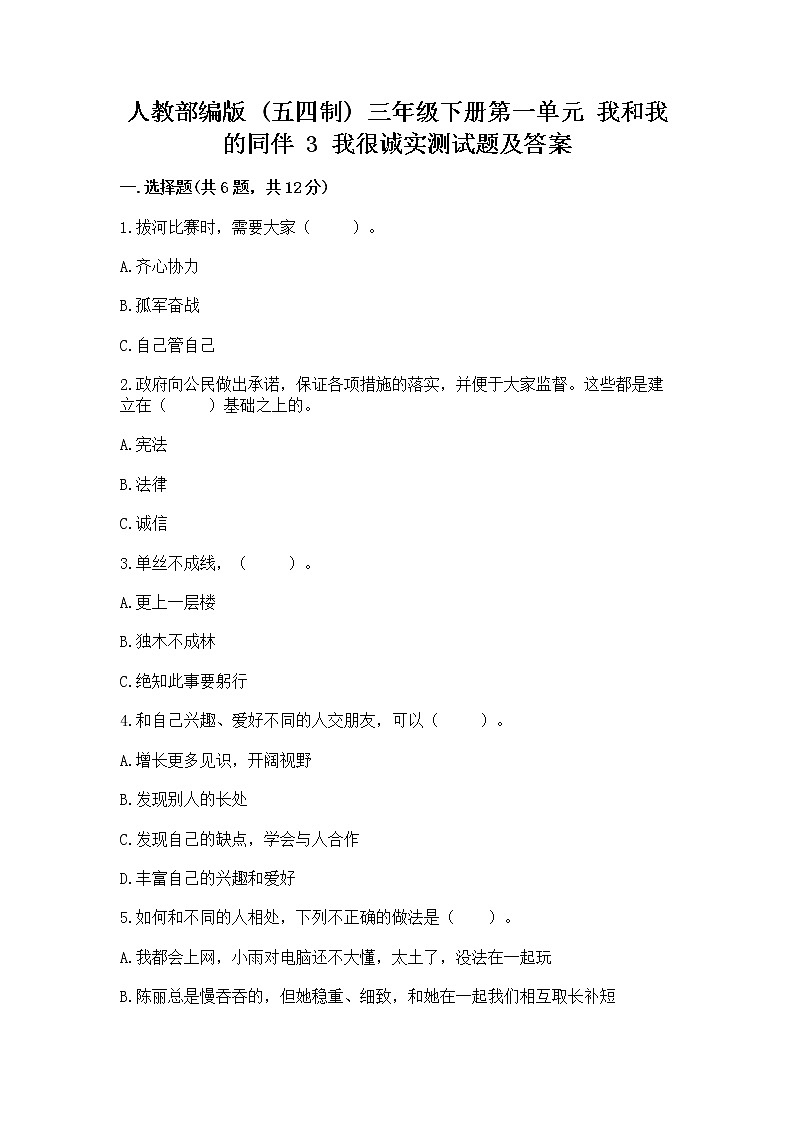 人教部编版（五四制）三年级下册第一单元 我和我的同伴 3 我很诚实测试题及答案

一.选择题(共6题，共12分)

1.拔河比赛时，需要大家（　　）。

A.齐心协力

B.孤军奋战

C.自己管自己

2.政府向公民做出承诺，保证各项措施的落实，并便于大家监督。这些都是建立在（　　）基础之上的。

A.宪法

B.法律

C.诚信

3.单丝不成线，（　　）。

A.更上一层楼

B.独木不成林

C.绝知此事要躬行

4.和自己兴趣、爱好不同的人交朋友，可以（　　）。

A.增长更多见识，开阔视野

B.发现别人的长处

C.发现自己的缺点，学会与人合作

D.丰富自己的兴趣和爱好

5.如何和不同的人相处，下列不正确的做法是（　　）。

A.我都会上网，小雨对电脑还不大懂，太土了，没法在一起玩

B.陈丽总是慢吞吞的，但她稳重、细致，和她在一起我们相互取长补短